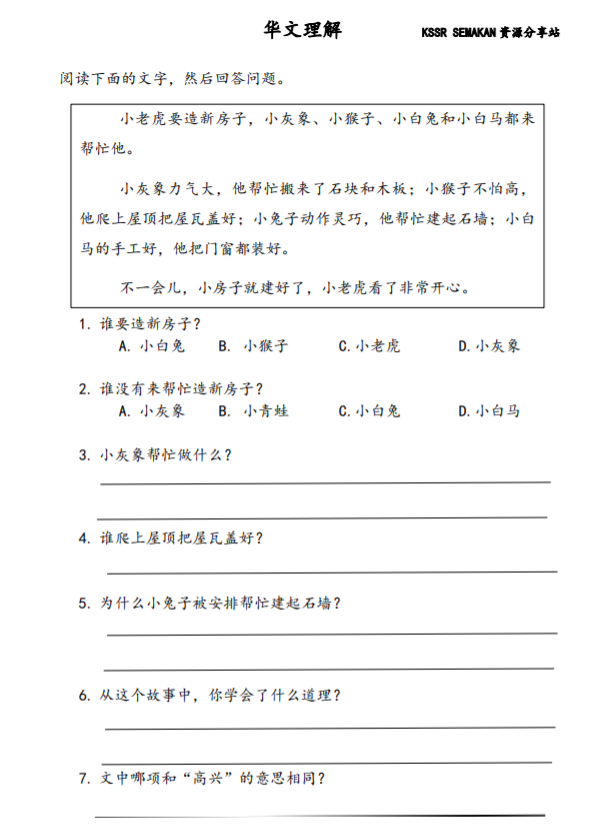 华文理解

KSSR SEMAKAN 资源分享站

阅读下面的文字，然后回答问题。

小老虎要造新房子，小灰象、小猴子、小白兔和小白马都来帮忙他。

小灰象力气大，他帮忙搬来了石块和木板；小猴子不怕高，他爬上屋顶把屋瓦盖好；小兔子动作灵巧，他帮忙建起石墙；小白马的手工好，他把门窗都装好。

不一会儿，小房子就建好了，小老虎看了非常开心。

1. 谁要造新房子？
A. 小白兔 B. 小猴子 C. 小老虎 D. 小灰象

2. 谁没有来帮忙造新房子？
A. 小灰象 B. 小青蛙 C. 小白兔 D. 小白马

3. 小灰象帮忙做什么？

4. 谁爬上屋顶把屋瓦盖好？

5. 为什么小兔子被安排帮忙建起石墙？

6. 从这个故事中，你学会了什么道理？

7. 文中哪项和“高兴”的意思相同？